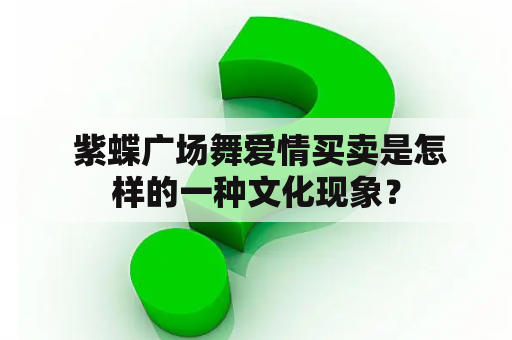 紫蝶广场舞爱情买卖是怎样的一种文化现象？